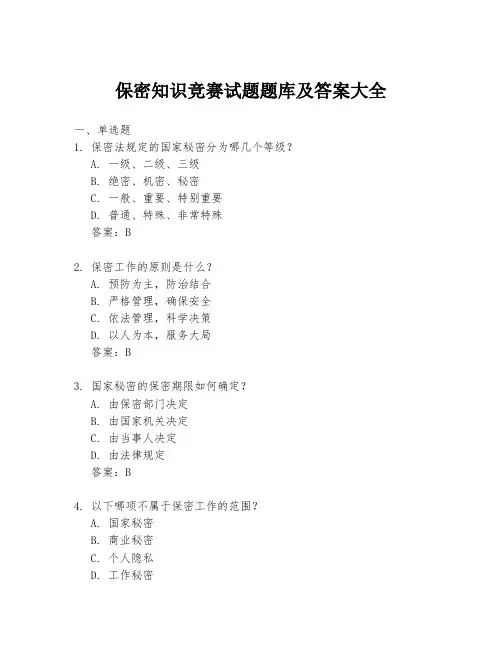 保密知识竞赛试题题库及答案大全

一、单选题

1. 保密法规定的国家秘密分为哪几个等级？
A. 一级、二级、三级
B. 绝密、机密、秘密
C. 一般、重要、特别重要
D. 普通、特殊、非常特殊
答案：B

2. 保密工作的原则是什么？
A. 预防为主，防治结合
B. 严格管理，确保安全
C. 依法管理，科学决策
D. 以人为本，服务大局
答案：B

3. 国家秘密的保密期限如何确定？
A. 由保密部门决定
B. 由国家机关决定
C. 由当事人决定
D. 由法律规定
答案：B

4. 以下哪项不属于保密工作的范围？
A. 国家秘密
B. 商业秘密
C. 个人隐私
D. 工作秘密